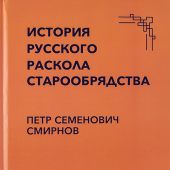 ИСТОРИЯ РУССКОГО РАСКОЛА СТАРООБРЯДСТВА

ПЕТР СЕМЕНОВИЧ СМИРНОВ